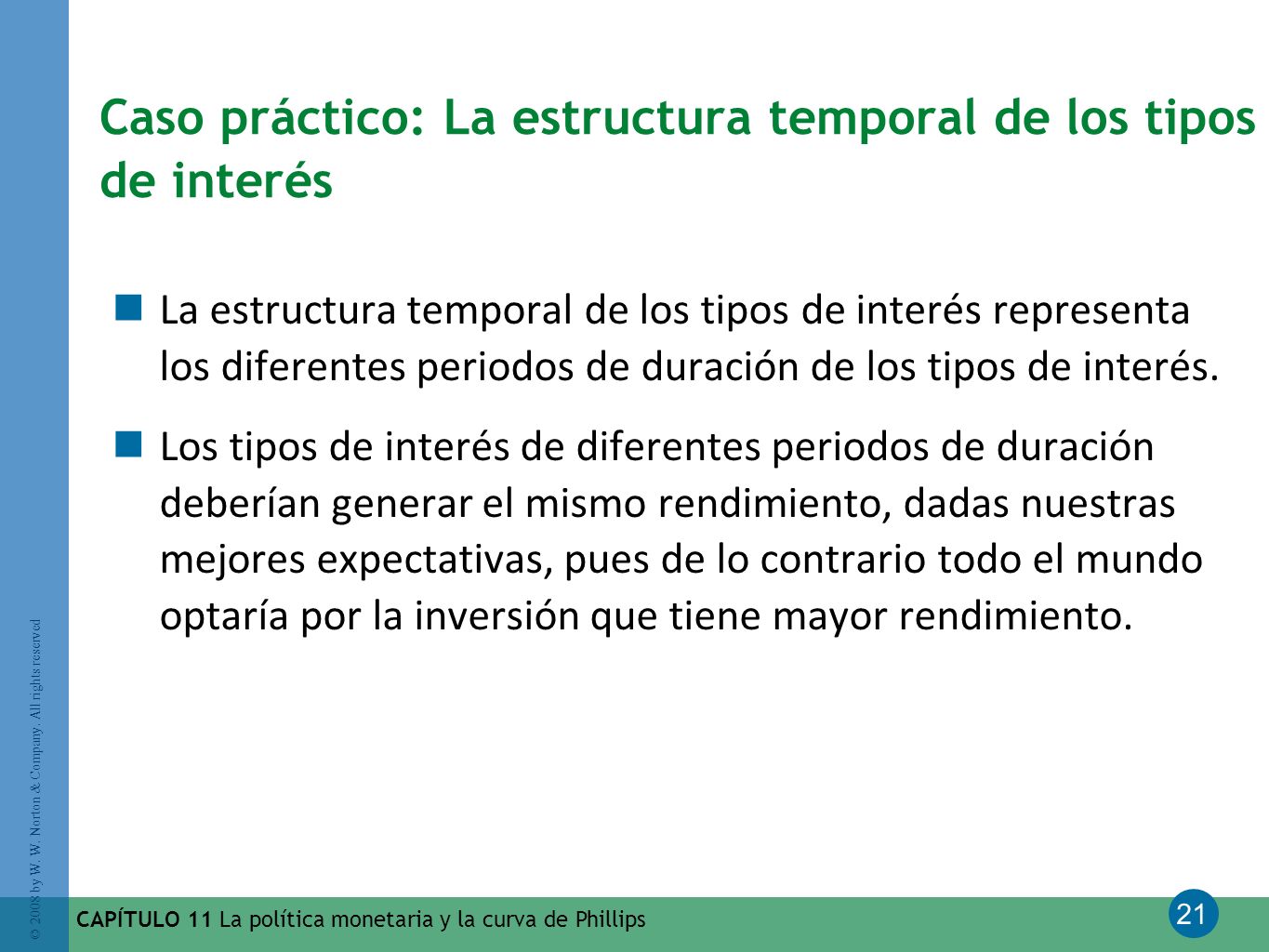 Caso práctico: La estructura temporal de los tipos de interés

La estructura temporal de los tipos de interés representa los diferentes periodos de duración de los tipos de interés.

Los tipos de interés de diferentes periodos de duración deberían generar el mismo rendimiento, dadas nuestras mejores expectativas, pues de lo contrario todo el mundo optaría por la inversión que tiene mayor rendimiento.

© 2008 by W. W. Norton & Company. All rights reserved

CAPÍTULO 11 La política monetaria y la curva de Phillips

21